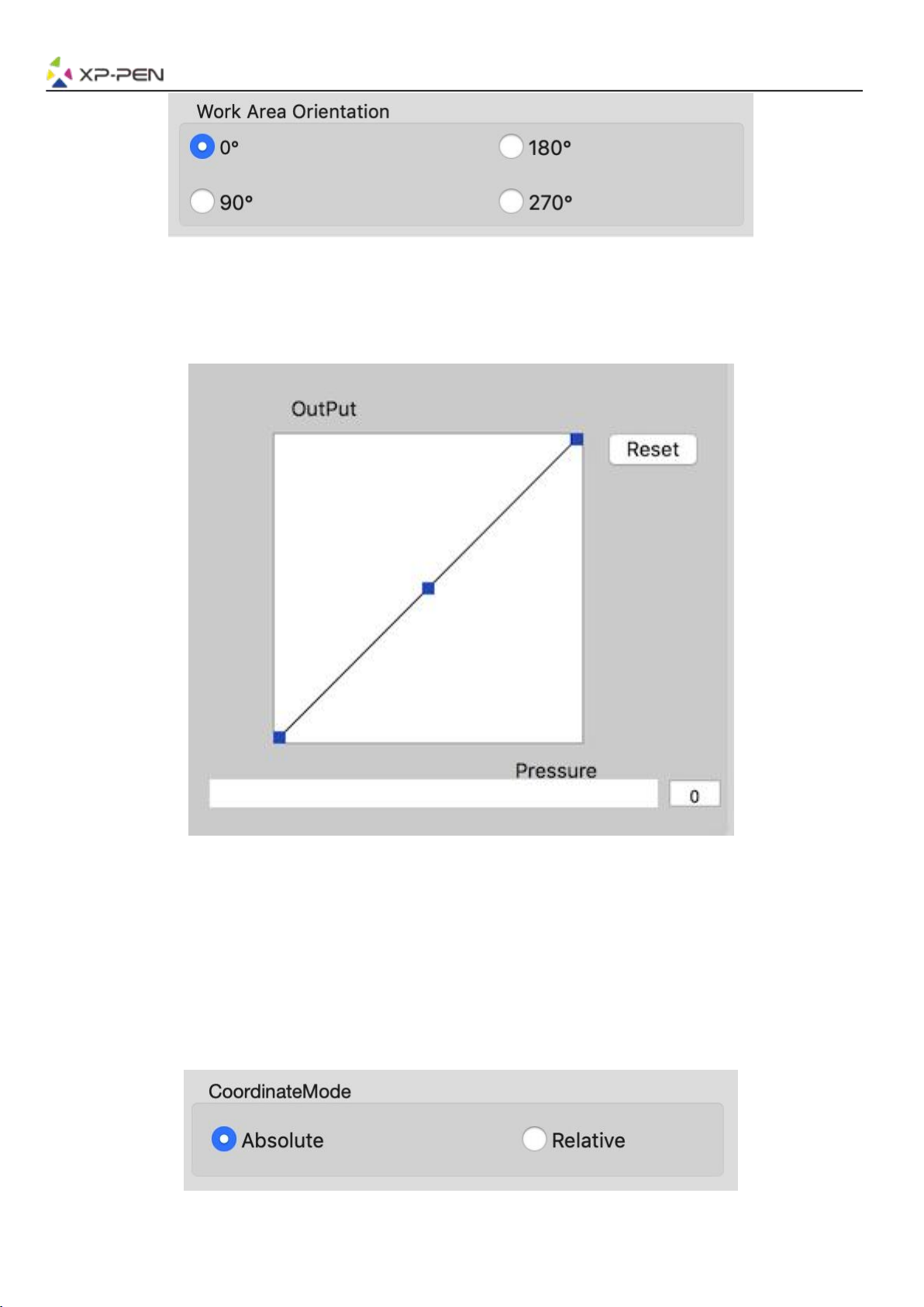 XP-PEN

Work Area Orientation

0°

180°

90°

270°

OutPut

Reset

Pressure

0

CoordinateMode

Absolute

Relative